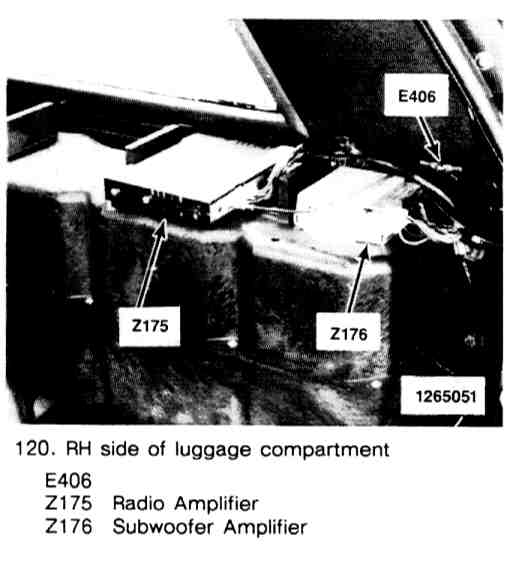 E406

Z175

Z176

1265051

120. RH side of luggage compartment

E406
Z175 Radio Amplifier
Z176 Subwoofer Amplifier